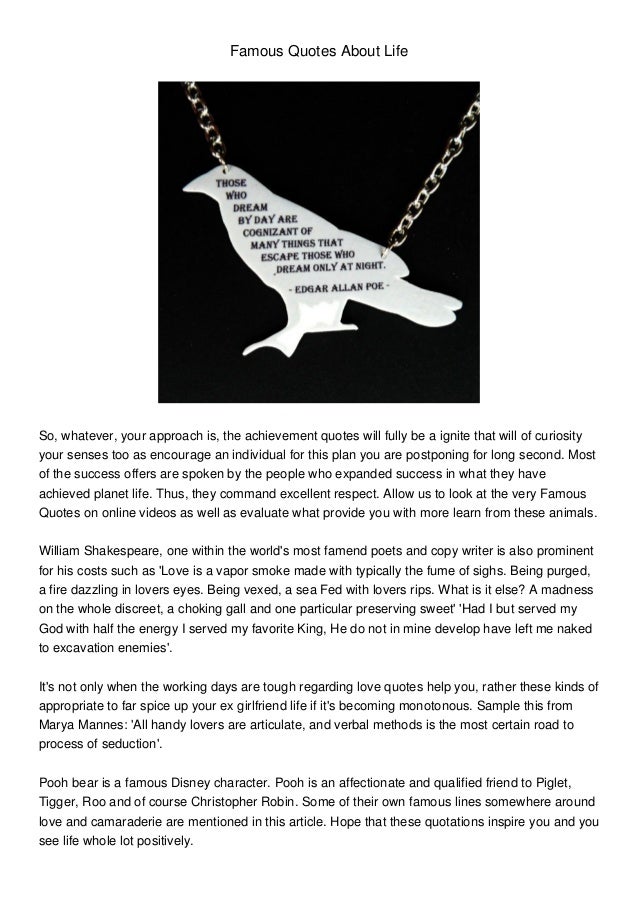 Famous Quotes About Life

THOSE WHO DREAM BY DAY ARE COGNIZANT OF MANY THINGS THAT ESCAPE THOSE WHO DREAM ONLY AT NIGHT.
- EDGAR ALLAN POE -

So, whatever, your approach is, the achievement quotes will fully be a ignite that will of curiosity your senses too as encourage an individual for this plan you are postponing for long second. Most of the success offers are spoken by the people who expanded success in what they have achieved planet life. Thus, they command excellent respect. Allow us to look at the very Famous Quotes on online videos as well as evaluate what provide you with more learn from these animals.

William Shakespeare, one within the world's most famend poets and copy writer is also prominent for his costs such as 'Love is a vapor smoke made with typically the fume of sighs. Being purged, a fire dazzling in lovers eyes. Being vexed, a sea Fed with lovers rips. What is it else? A madness on the whole discreet, a choking gall and one particular preserving sweet' 'Had I but served my God with half the energy I served my favorite King, He do not in mine develop have left me naked to excavation enemies'.

It's not only when the working days are tough regarding love quotes help you, rather these kinds of appropriate to far spice up your ex girlfriend life if it's becoming monotonous. Sample this from Marya Mannes: 'All handy lovers are articulate, and verbal methods is the most certain road to process of seduction'.

Pooh bear is a famous Disney character. Pooh is an affectionate and qualified friend to Piglet, Tigger, Roo and of course Christopher Robin. Some of their own famous lines somewhere around love and camaraderie are mentioned in this article. Hope that these quotations inspire you and you see life whole lot positively.